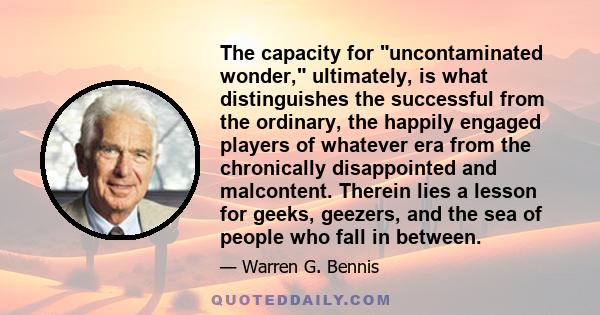 The capacity for "uncontaminated wonder," ultimately, is what distinguishes the successful from the ordinary, the happily engaged players of whatever era from the chronically disappointed and malcontent. Therein lies a lesson for geeks, geezers, and the sea of people who fall in between.

— Warren G. Bennis

QUOTEDDAILY.COM